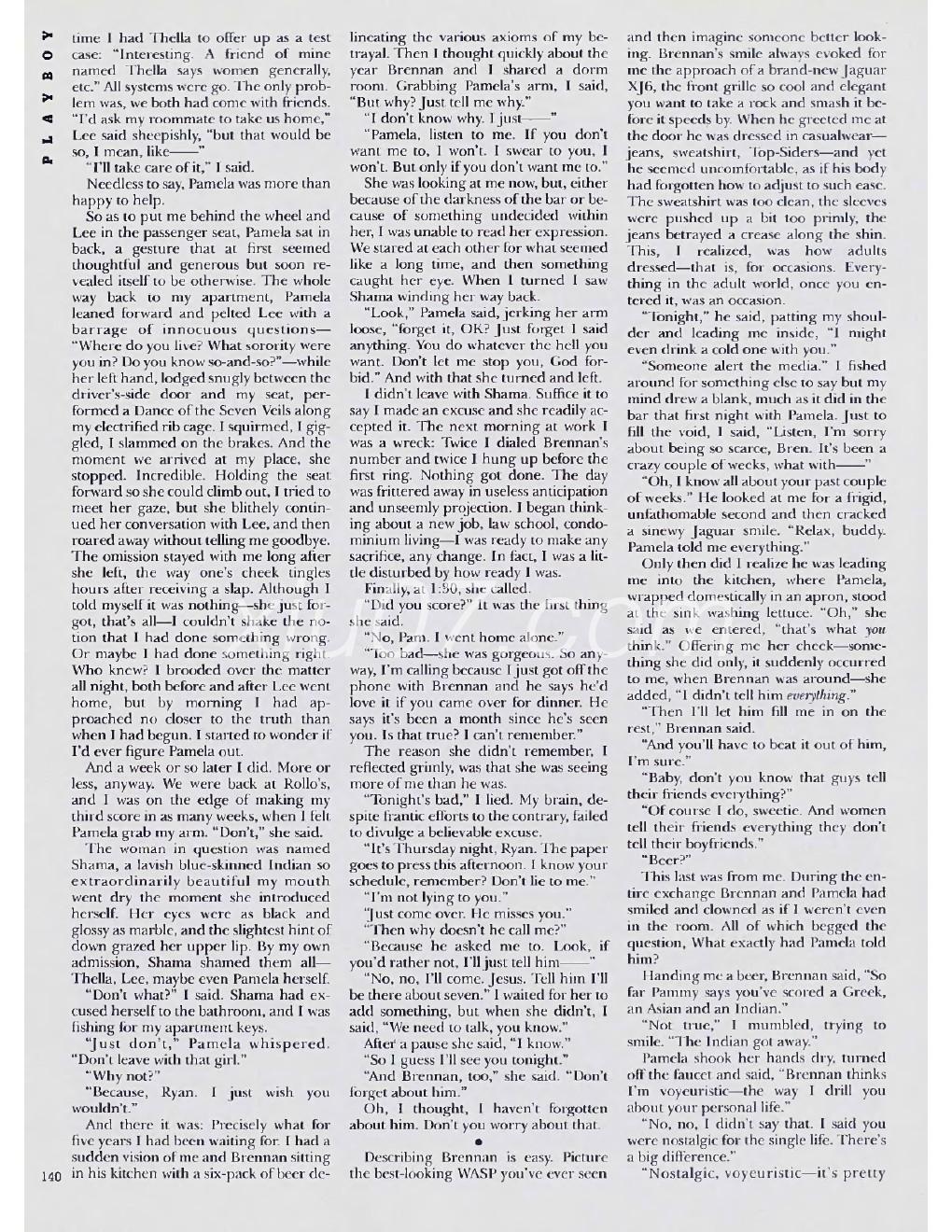 PLAYBOY

time I had Thella to offer up as a test case: "Interesting. A friend of mine named Thella says women generally, etc." All systems were go. The only problem was, we both had come with friends. "I'd ask my roommate to take us home," Lee said sheepishly, "but that would be so, I mean, like——"

"I'll take care of it," I said.

Needless to say, Pamela was more than happy to help.

So as to put me behind the wheel and Lee in the passenger seat, Pamela sat in back, a gesture that at first seemed thoughtful and generous but soon revealed itself to be otherwise. The whole way back to my apartment, Pamela leaned forward and pelted Lee with a barrage of innocuous questions—"Where do you live? What sorority were you in? Do you know so-and-so?"—while her left hand, lodged snugly between the driver's-side door and my seat, performed a Dance of the Seven Veils along my electrified rib cage. I squirmed, I giggled, I slammed on the brakes. And the moment we arrived at my place, she stopped. Incredible. Holding the seat forward so she could climb out, I tried to meet her gaze, but she blithely continued her conversation with Lee, and then roared away without telling me goodbye. The omission stayed with me long after she left, the way one's cheek tingles hours after receiving a slap. Although I told myself it was nothing—she just forgot, that's all—I couldn't shake the notion that I had done something wrong. Or maybe I had done something right. Who knew? I brooded over the matter all night, both before and after Lee went home, but by morning I had approached no closer to the truth than when I had begun. I started to wonder if I'd ever figure Pamela out.

And a week or so later I did. More or less, anyway. We were back at Rollo's, and I was on the edge of making my third score in as many weeks, when I felt Pamela grab my arm. "Don't," she said.

The woman in question was named Shama, a lavish blue-skinned Indian so extraordinarily beautiful my mouth went dry the moment she introduced herself. Her eyes were as black and glossy as marble, and the slightest hint of down grazed her upper lip. By my own admission, Shama shamed them all—Thella, Lee, maybe even Pamela herself.

"Don't what?" I said. Shama had excused herself to the bathroom, and I was fishing for my apartment keys.

"Just don't," Pamela whispered. "Don't leave with that girl."

"Why not?"

"Because, Ryan. I just wish you wouldn't."

And there it was: Precisely what for five years I had been waiting for. I had a sudden vision of me and Brennan sitting in his kitchen with a six-pack of beer delineating the various axioms of my betrayal. Then I thought quickly about the year Brennan and I shared a dorm room. Grabbing Pamela's arm, I said, "But why? Just tell me why."

"I don't know why. I just——"

"Pamela, listen to me. If you don't want me to, I won't. I swear to you, I won't. But only if you don't want me to."

She was looking at me now, but, either because of the darkness of the bar or because of something undecided within her, I was unable to read her expression. We stared at each other for what seemed like a long time, and then something caught her eye. When I turned I saw Shama winding her way back.

"Look," Pamela said, jerking her arm loose, "forget it, OK? Just forget I said anything. You do whatever the hell you want. Don't let me stop you, God forbid." And with that she turned and left.

I didn't leave with Shama. Suffice it to say I made an excuse and she readily accepted it. The next morning at work I was a wreck: Twice I dialed Brennan's number and twice I hung up before the first ring. Nothing got done. The day was frittered away in useless anticipation and unseemly projection. I began thinking about a new job, law school, condominium living—I was ready to make any sacrifice, any change. In fact, I was a little disturbed by how ready I was.

Finally, at 1:30, she called.

"Did you score?" It was the first thing she said.

"No, Pam. I went home alone."

"Too bad—she was gorgeous. So anyway, I'm calling because I just got off the phone with Brennan and he says he'd love it if you came over for dinner. He says it's been a month since he's seen you. Is that true? I can't remember."

The reason she didn't remember, I reflected grimly, was that she was seeing more of me than he was.

"Tonight's bad," I lied. My brain, despite frantic efforts to the contrary, failed to divulge a believable excuse.

"It's Thursday night, Ryan. The paper goes to press this afternoon. I know your schedule, remember? Don't lie to me."

"I'm not lying to you."

"Just come over. He misses you."

"Then why doesn't he call me?"

"Because he asked me to. Look, if you'd rather not, I'll just tell him——"

"No, no, I'll come. Jesus. Tell him I'll be there about seven." I waited for her to add something, but when she didn't, I said, "We need to talk, you know."

After a pause she said, "I know."

"So I guess I'll see you tonight."

"And Brennan, too," she said. "Don't forget about him."

Oh, I thought, I haven't forgotten about him. Don't you worry about that.

•

Describing Brennan is easy. Picture the best-looking WASP you've ever seen and then imagine someone better looking. Brennan's smile always evoked for me the approach of a brand-new Jaguar XJ6, the front grille so cool and elegant you want to take a rock and smash it before it speeds by. When he greeted me at the door he was dressed in casualwear—jeans, sweatshirt, Top-Siders—and yet he seemed uncomfortable, as if his body had forgotten how to adjust to such ease. The sweatshirt was too clean, the sleeves were pushed up a bit too primly, the jeans betrayed a crease along the shin. This, I realized, was how adults dressed—that is, for occasions. Everything in the adult world, once you entered it, was an occasion.

"Tonight," he said, patting my shoulder and leading me inside, "I might even drink a cold one with you."

"Someone alert the media." I fished around for something else to say but my mind drew a blank, much as it did in the bar that first night with Pamela. Just to fill the void, I said, "Listen, I'm sorry about being so scarce, Bren. It's been a crazy couple of weeks, what with——"

"Oh, I know all about your past couple of weeks." He looked at me for a frigid, unfathomable second and then cracked a sinewy Jaguar smile. "Relax, buddy. Pamela told me everything."

Only then did I realize he was leading me into the kitchen, where Pamela, wrapped domestically in an apron, stood at the sink washing lettuce. "Oh," she said as we entered, "that's what you think." Offering me her cheek—something she did only, it suddenly occurred to me, when Brennan was around—she added, "I didn't tell him everything."

"Then I'll let him fill me in on the rest," Brennan said.

"And you'll have to beat it out of him, I'm sure."

"Baby, don't you know that guys tell their friends everything?"

"Of course I do, sweetie. And women tell their friends everything they don't tell their boyfriends."

"Beer?"

This last was from me. During the entire exchange Brennan and Pamela had smiled and clowned as if I weren't even in the room. All of which begged the question, What exactly had Pamela told him?

Handing me a beer, Brennan said, "So far Pammy says you've scored a Greek, an Asian and an Indian."

"Not true," I mumbled, trying to smile. "The Indian got away."

Pamela shook her hands dry, turned off the faucet and said, "Brennan thinks I'm voyeuristic—the way I drill you about your personal life."

"No, no, I didn't say that. I said you were nostalgic for the single life. There's a big difference."

"Nostalgic, voyeuristic—it's pretty

140